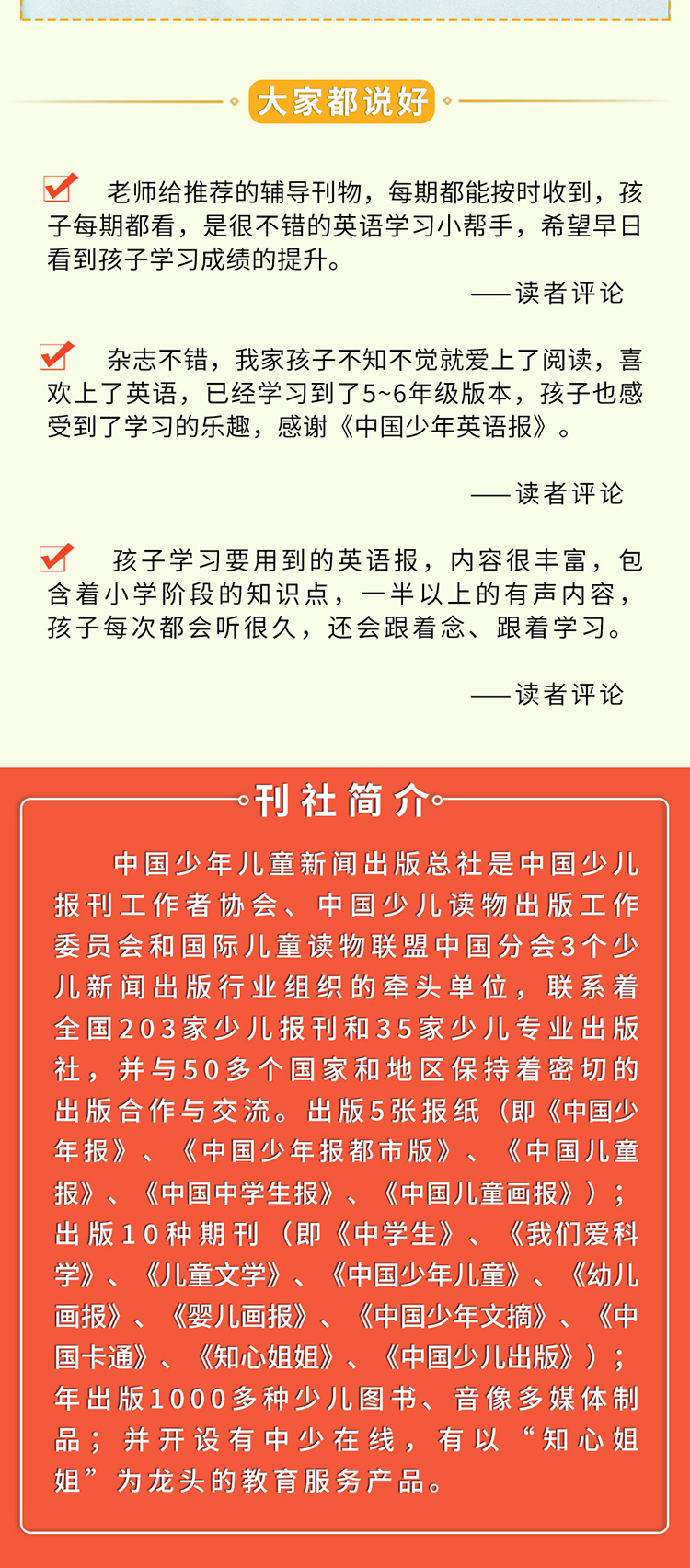 大家都说好

老师给推荐的辅导刊物，每期都能按时收到，孩子每期都看，是很不错的英语学习小帮手，希望早日看到孩子学习成绩的提升。

——读者评论

杂志不错，我家孩子不知不觉就爱上了阅读，喜欢上了英语，已经学习到了5~6年级版本，孩子也感受到了学习的乐趣，感谢《中国少年英语报》。

——读者评论

孩子学习要用到的英语报，内容很丰富，包含着小学阶段的知识点，一半以上的有声内容，孩子每次都会听很久，还会跟着念、跟着学习。

——读者评论

刊社简介

中国少年儿童新闻出版总社是中国少儿报刊工作者协会、中国少儿读物出版工作委员会和国际儿童读物联盟中国分会3个少儿新闻出版行业组织的牵头单位，联系着全国203家少儿报刊和35家少儿专业出版社，并与50多个国家和地区保持着密切的出版合作与交流。出版5张报纸（即《中国少年报》、《中国少年报都市版》、《中国儿童报》、《中国中学生报》、《中国儿童画报》）；出版10种期刊（即《中学生》、《我们爱科学》、《儿童文学》、《中国少年儿童》、《幼儿画报》、《婴儿画报》、《中国少年文摘》、《中国卡通》、《知心姐姐》、《中国少儿出版》）；年出版1000多种少儿图书、音像多媒体制品；并开设有中少在线，有以“知心姐姐”为龙头的教育服务产品。